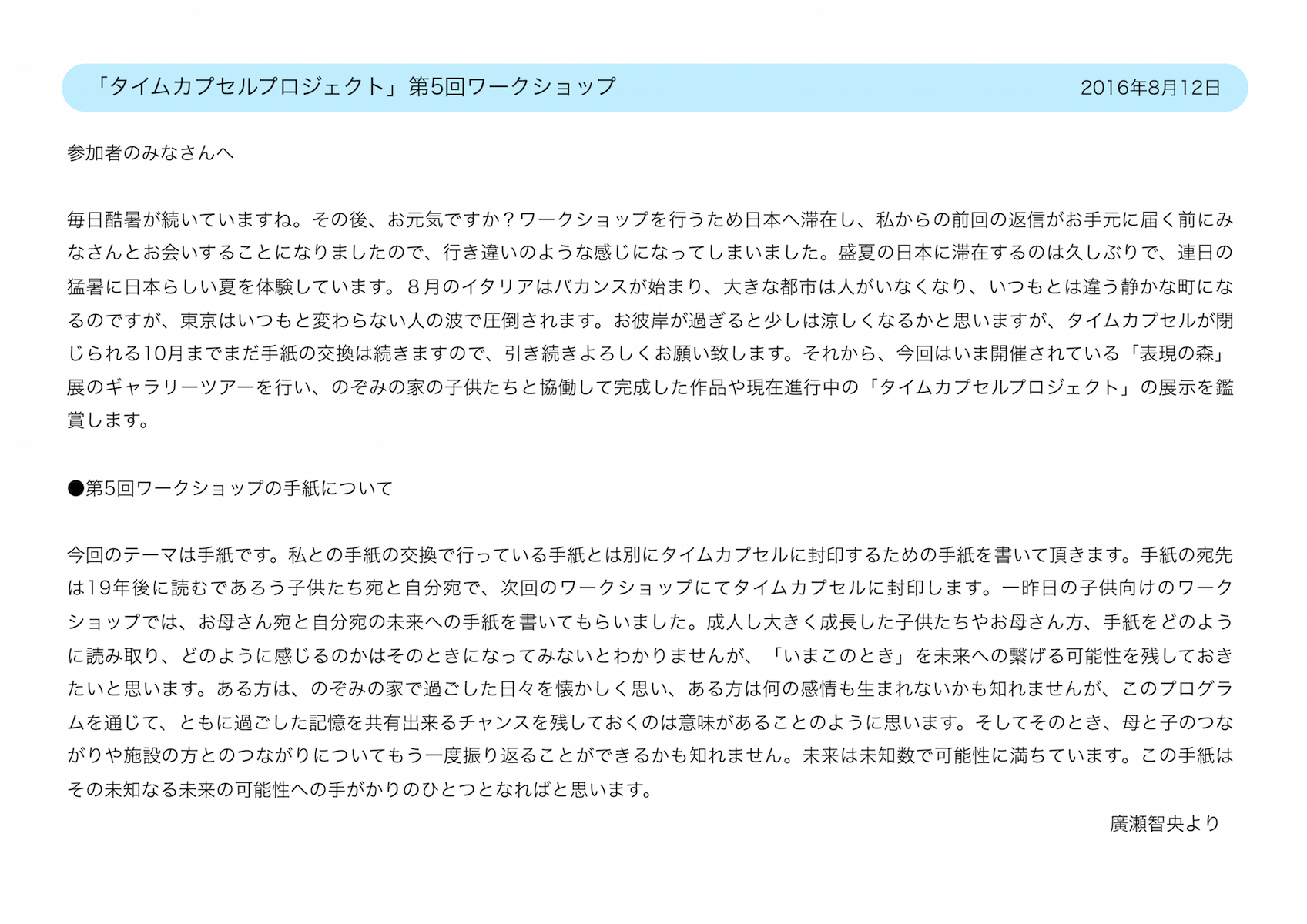 「タイムカプセルプロジェクト」第5回ワークショップ　2016年8月12日

参加者のみなさんへ

毎日酷暑が続いていますね。その後、お元気ですか？ワークショップを行うため日本へ滞在し、私からの前回の返信がお手元に届く前にみなさんとお会いすることになりましたので、行き違いのような感じになってしまいました。盛夏の日本に滞在するのは久しぶりで、連日の猛暑に日本らしい夏を体験しています。８月のイタリアはバカンスが始まり、大きな都市は人がいなくなり、いつもとは違う静かな町になるのですが、東京はいつもと変わらない人の波で圧倒されます。お彼岸が過ぎると少しは涼しくなるかと思いますが、タイムカプセルが閉じられる10月までまだ手紙の交換は続きますので、引き続きよろしくお願い致します。それから、今回はいま開催されている「表現の森」展のギャラリーツアーを行い、のぞみの家の子供たちと協働して完成した作品や現在進行中の「タイムカプセルプロジェクト」の展示を鑑賞します。

●第5回ワークショップの手紙について

今回のテーマは手紙です。私との手紙の交換で行っている手紙とは別にタイムカプセルに封印するための手紙を書いて頂きます。手紙の宛先は19年後に読むであろう子供たち宛と自分宛で、次回のワークショップにてタイムカプセルに封印します。一昨日の子供向けのワークショップでは、お母さん宛と自分宛の未来への手紙を書いてもらいました。成人し大きく成長した子供たちやお母さん方、手紙をどのように読み取り、どのように感じるのかはそのときになってみないとわかりませんが、「いまこのとき」を未来への繋げる可能性を残しておきたいと思います。ある方は、のぞみの家で過ごした日々を懐かしく思い、ある方は何の感情も生まれないかも知れませんが、このプログラムを通じて、ともに過ごした記憶を共有出来るチャンスを残しておくのは意味があることのように思います。そしてそのとき、母と子のつながりや施設の方とのつながりについてもう一度振り返ることができるかも知れません。未来は未知数で可能性に満ちています。この手紙はその未知なる未来の可能性への手がかりのひとつとなればと思います。

廣瀬智央より